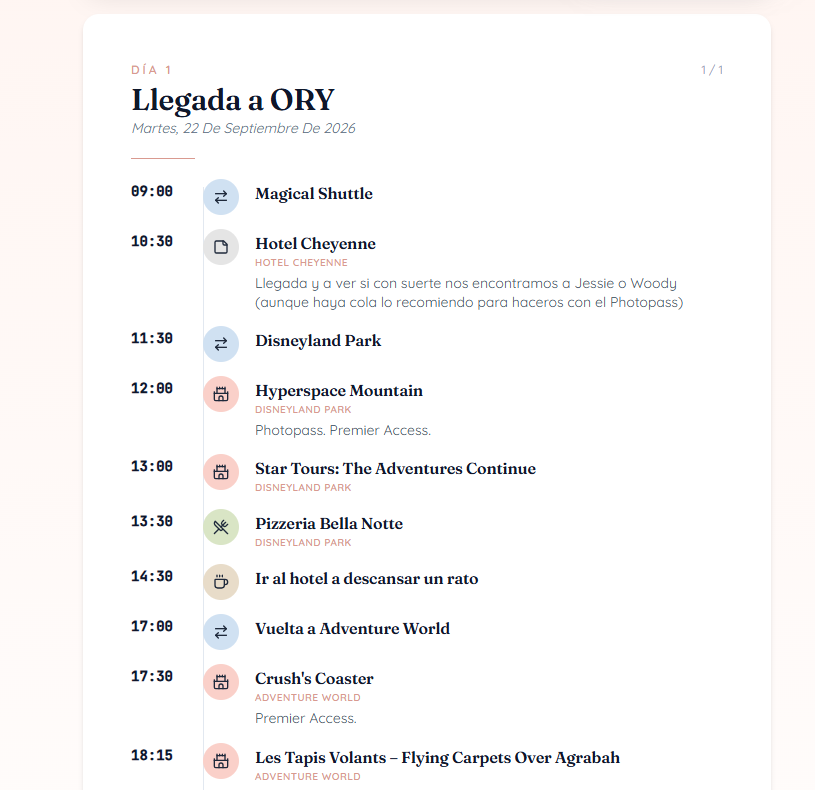 DÍA 1

1/1

Llegada a ORY

Martes, 22 De Septiembre De 2026

09:00 Magical Shuttle

10:30 Hotel Cheyenne
HOTEL CHEYENNE
Llegada y a ver si con suerte nos encontramos a Jessie o Woody (aunque haya cola lo recomiendo para haceros con el Photopass)

11:30 Disneyland Park

12:00 Hyperspace Mountain
DISNEYLAND PARK
Photopass. Premier Access.

13:00 Star Tours: The Adventures Continue
DISNEYLAND PARK

13:30 Pizzeria Bella Notte
DISNEYLAND PARK

14:30 Ir al hotel a descansar un rato

17:00 Vuelta a Adventure World

17:30 Crush's Coaster
ADVENTURE WORLD
Premier Access.

18:15 Les Tapis Volants – Flying Carpets Over Agrabah
ADVENTURE WORLD